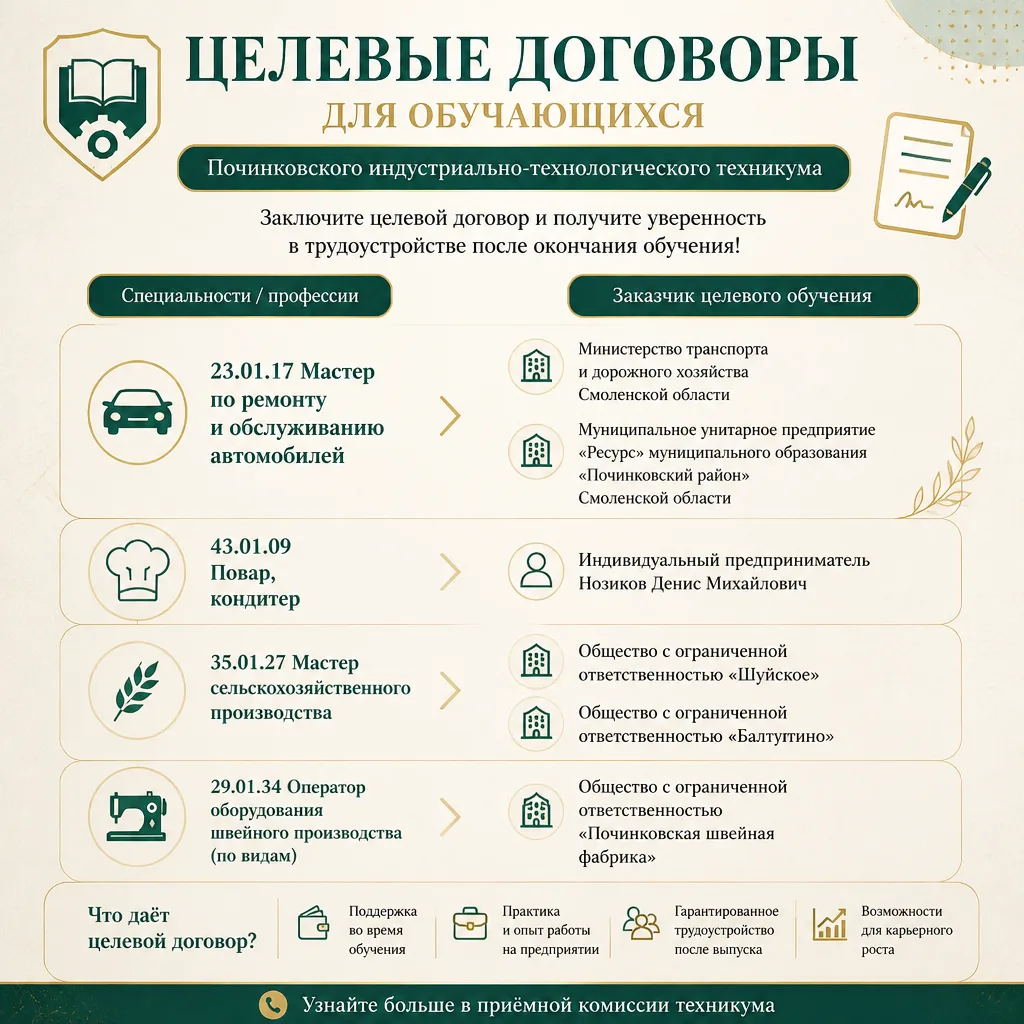 ЦЕЛЕВЫЕ ДОГОВОРЫ

ДЛЯ ОБУЧАЮЩИХСЯ

Починковского индустриально-технологического техникума

Заключите целевой договор и получите уверенность в трудоустройстве после окончания обучения!

Специальности / профессии

Заказчик целевого обучения

23.01.17 Мастер по ремонту и обслуживанию автомобилей

Министерство транспорта и дорожного хозяйства Смоленской области

Муниципальное унитарное предприятие «Ресурс» муниципального образования «Починковский район» Смоленской области

43.01.09 Повар, кондитер

Индивидуальный предприниматель Нозиков Денис Михайлович

35.01.27 Мастер сельскохозяйственного производства

Общество с ограниченной ответственностью «Шуйское»

Общество с ограниченной ответственностью «Балтутино»

29.01.34 Оператор оборудования швейного производства (по видам)

Общество с ограниченной ответственностью «Починковская швейная фабрика»

Что даёт целевой договор?

Поддержка во время обучения

Практика и опыт работы на предприятии

Гарантированное трудоустройство после выпуска

Возможности для карьерного роста

Узнайте больше в приёмной комиссии техникума